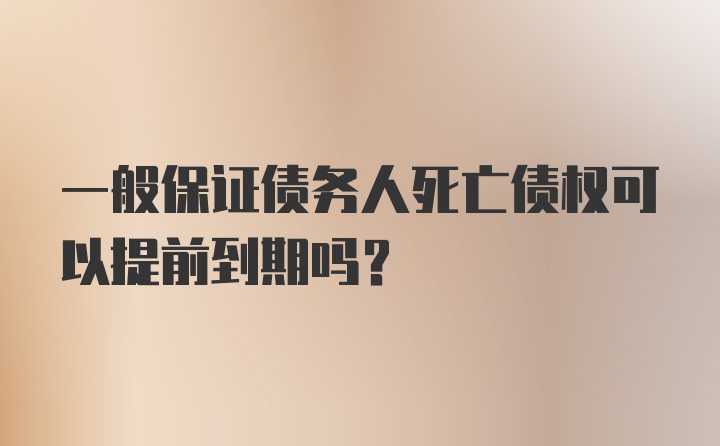 一般保证债务人死亡债权可以提前到期吗？